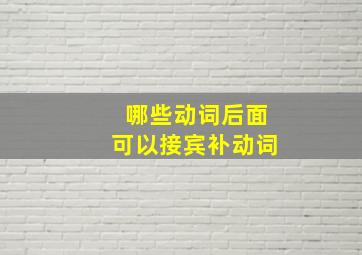 哪些动词后面
可以接宾补动词